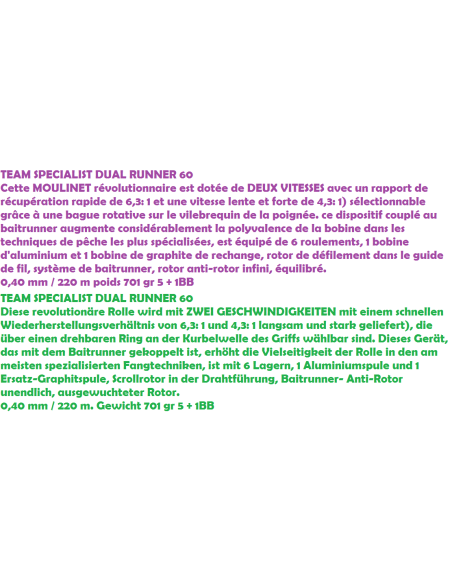 TEAM SPECIALIST DUAL RUNNER 60
Cette MOULINET révolutionnaire est dotée de DEUX VITESSES avec un rapport de récupération rapide de 6,3: 1 et une vitesse lente et forte de 4,3: 1) sélectionnable grâce à une bague rotative sur le vilebrequin de la poignée. ce dispositif couplé au baitrunner augmente considérablement la polyvalence de la bobine dans les techniques de pêche les plus spécialisées, est équipé de 6 roulements, 1 bobine d'aluminium et 1 bobine de graphite de rechange, rotor de défilement dans le guide de fil, système de baitrunner, rotor anti-rotor infini, équilibré.
0,40 mm / 220 m poids 701 gr 5 + 1BB
TEAM SPECIALIST DUAL RUNNER 60
Diese revolutionäre Rolle wird mit ZWEI GESCHWINDIGKEITEN mit einem schnellen Wiederherstellungsverhältnis von 6,3: 1 und 4,3: 1 langsam und stark geliefert), die über einen drehbaren Ring an der Kurbelwelle des Griffs wählbar sind. Dieses Gerät, das mit dem Baitrunner gekoppelt ist, erhöht die Vielseitigkeit der Rolle in den am meisten spezialisierten Fangtechniken, ist mit 6 Lagern, 1 Aluminiumspule und 1 Ersatz-Graphitspule, Scrollrotor in der Drahtführung, Baitrunner- Anti-Rotor unendlich, ausgewuchteter Rotor.
0,40 mm / 220 m. Gewicht 701 gr 5 + 1BB